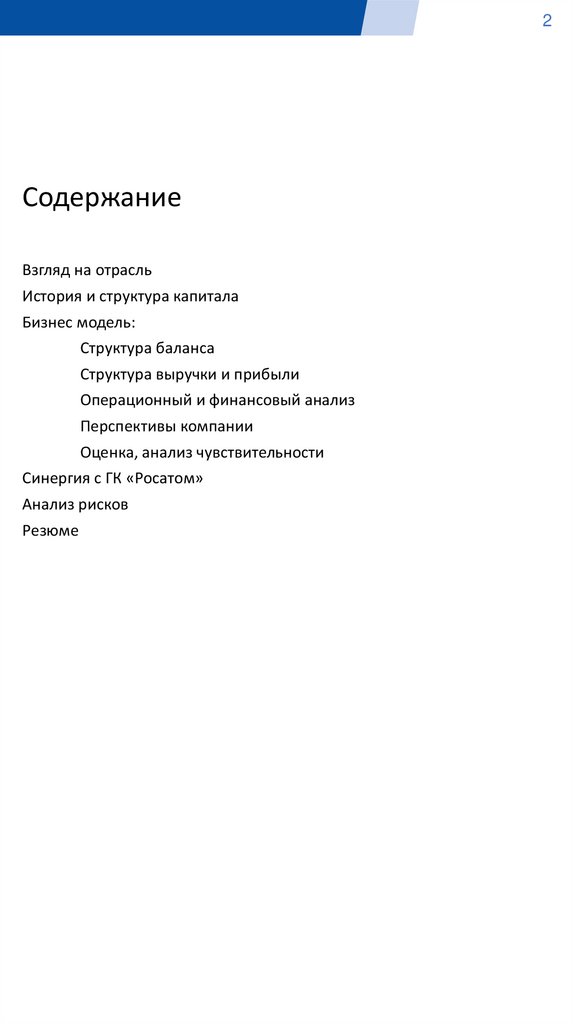 2

Содержание

Взгляд на отрасль
История и структура капитала
Бизнес модель:
Структура баланса
Структура выручки и прибыли
Операционный и финансовый анализ
Перспективы компании
Оценка, анализ чувствительности
Синергия с ГК «Росатом»
Анализ рисков
Резюме